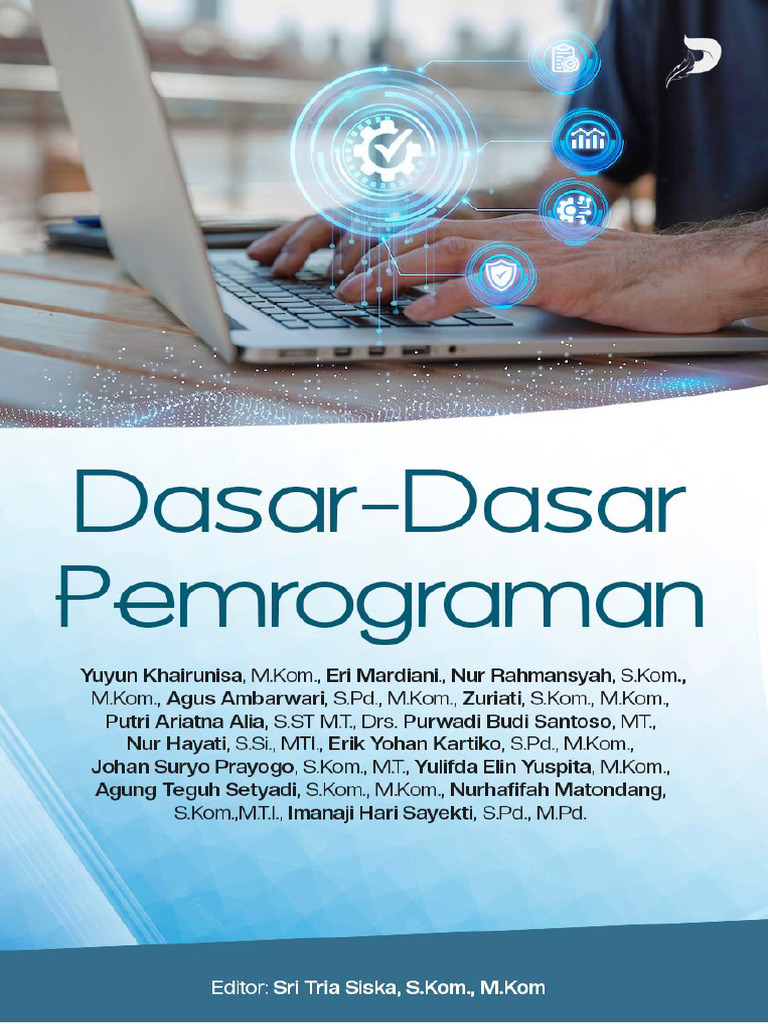 Dasar-Dasar Pemrograman

Yuyun Khairunisa, M.Kom., Eri Mardiani., Nur Rahmansyah, S.Kom., M.Kom., Agus Ambarwari, S.Pd., M.Kom., Zuriati, S.Kom., M.Kom., Putri Ariatna Alia, S.ST M.T., Drs. Purwadi Budi Santoso, MT., Nur Hayati, S.Si., MTI., Erik Yohan Kartiko, S.Pd., M.Kom., Johan Suryo Prayogo, S.Kom., M.T., Yulifda Elin Yuspita, M.Kom., Agung Teguh Setyadi, S.Kom., M.Kom., Nurhafifah Matondang, S.Kom.,M.T.I., Imanaji Hari Sayekti, S.Pd., M.Pd.

Editor: Sri Tria Siska, S.Kom., M.Kom